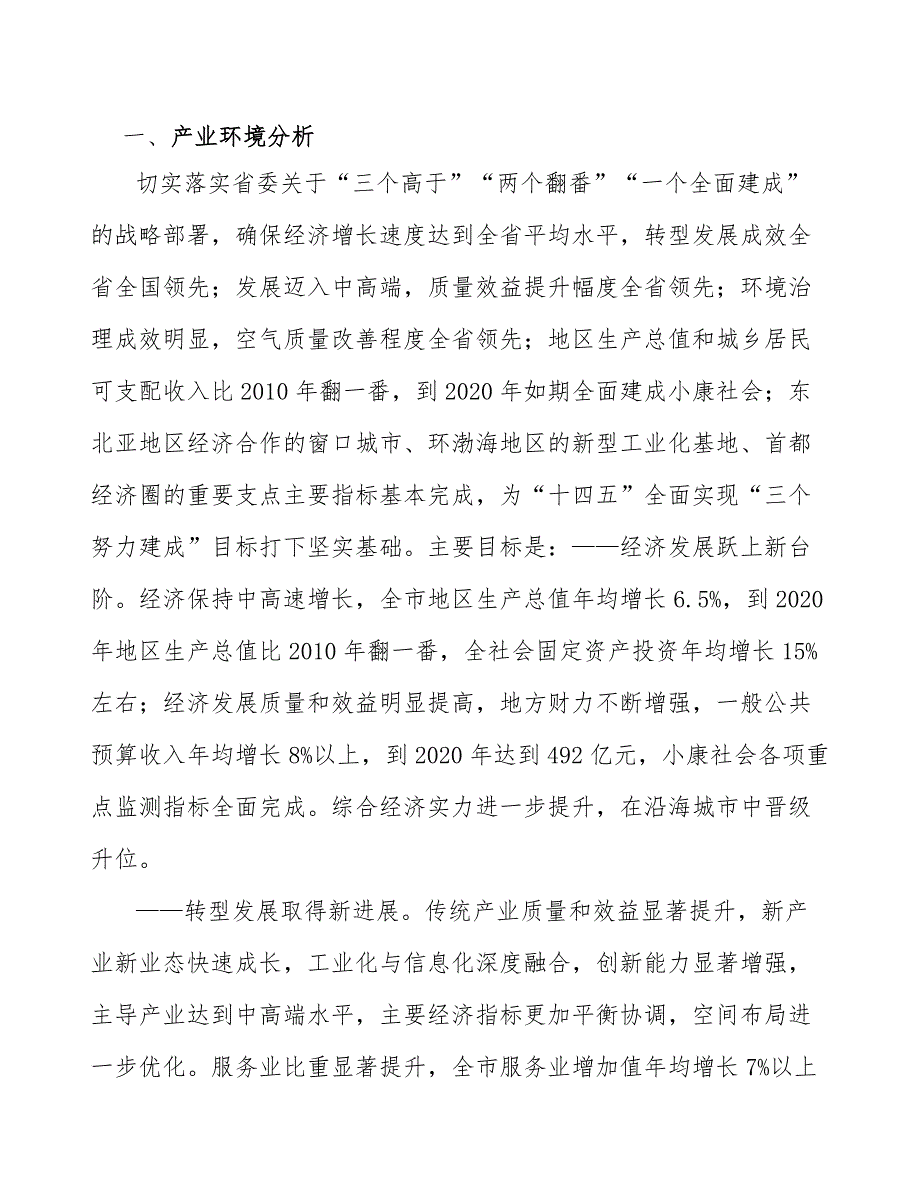 一、产业环境分析

切实落实省委关于“三个高于”“两个翻番”“一个全面建成”的战略部署，确保经济增长速度达到全省平均水平，转型发展成效全省全国领先；发展迈入中高端，质量效益提升幅度全省领先；环境治理成效明显，空气质量改善程度全省领先；地区生产总值和城乡居民可支配收入比2010年翻一番，到2020年如期全面建成小康社会；东北亚地区经济合作的窗口城市、环渤海地区的新型工业化基地、首都经济圈的重要支点主要指标基本完成，为“十四五”全面实现“三个努力建成”目标打下坚实基础。主要目标是：——经济发展跃上新台阶。经济保持中高速增长，全市地区生产总值年均增长6.5%，到2020年地区生产总值比2010年翻一番，全社会固定资产投资年均增长15%左右；经济发展质量和效益明显提高，地方财力不断增强，一般公共预算收入年均增长8%以上，到2020年达到492亿元，小康社会各项重点监测指标全面完成。综合经济实力进一步提升，在沿海城市中晋级升位。

——转型发展取得新进展。传统产业质量和效益显著提升，新产业新业态快速成长，工业化与信息化深度融合，创新能力显著增强，主导产业达到中高端水平，主要经济指标更加平衡协调，空间布局进一步优化。服务业比重显著提升，全市服务业增加值年均增长7%以上